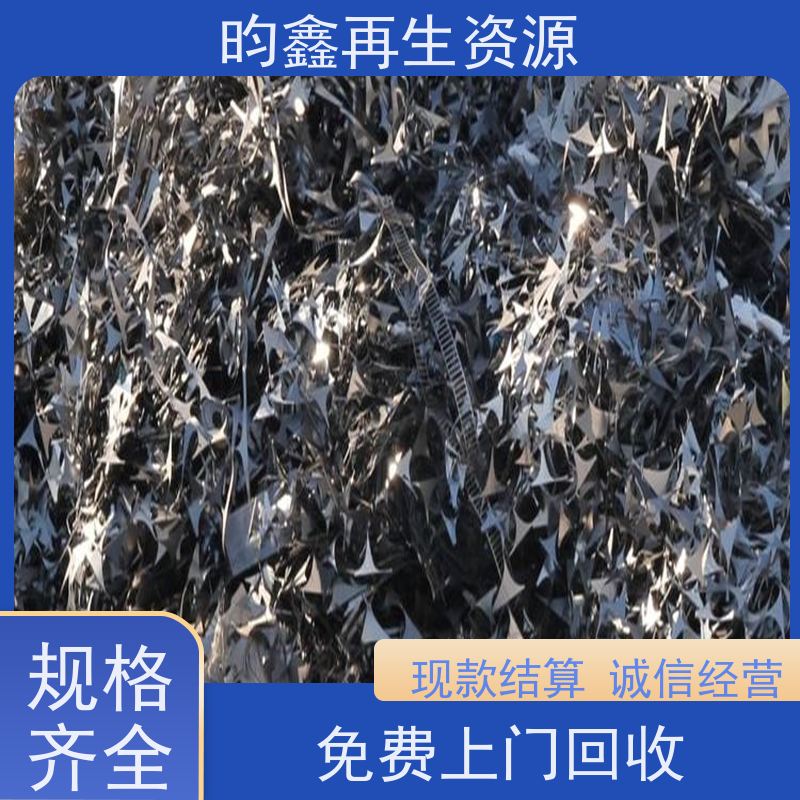 昀鑫再生资源

规格齐全

现款结算 诚信经营

免费上门回收